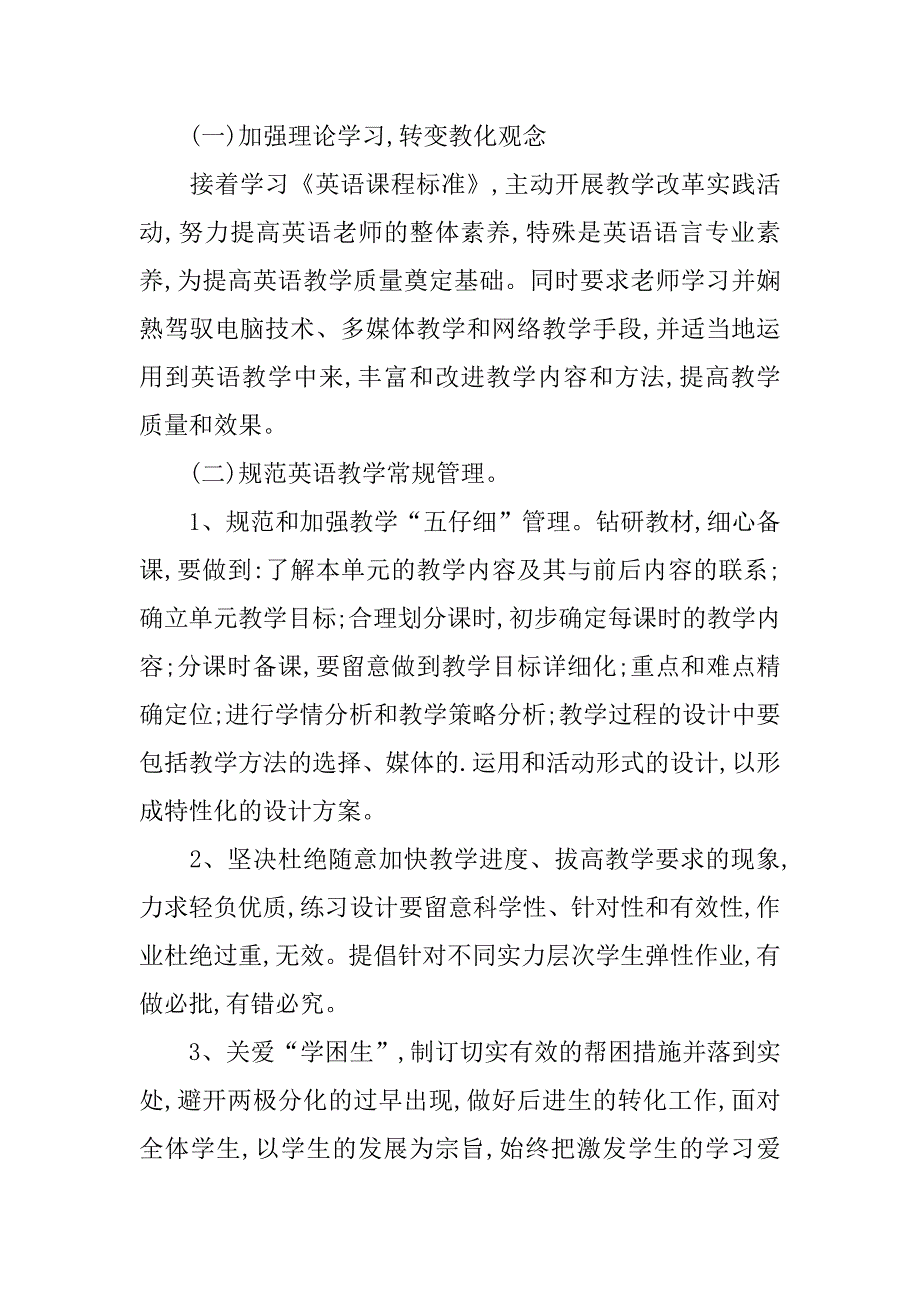 (一)加强理论学习,转变教化观念

接着学习《英语课程标准》,主动开展教学改革实践活动,努力提高英语老师的整体素养,特殊是英语语言专业素养,为提高英语教学质量奠定基础。同时要求老师学习并娴熟驾驭电脑技术、多媒体教学和网络教学手段,并适当地运用到英语教学中来,丰富和改进教学内容和方法,提高教学质量和效果。

(二)规范英语教学常规管理。

1、规范和加强教学“五仔细”管理。钻研教材,细心备课,要做到:了解本单元的教学内容及其与前后内容的联系;确立单元教学目标;合理划分课时,初步确定每课时的教学内容;分课时备课,要留意做到教学目标详细化;重点和难点精确定位;进行学情分析和教学策略分析;教学过程的设计中要包括教学方法的选择、媒体的.运用和活动形式的设计,以形成特性化的设计方案。

2、坚决杜绝随意加快教学进度、拔高教学要求的现象,力求轻负优质,练习设计要留意科学性、针对性和有效性,作业杜绝过重,无效。提倡针对不同实力层次学生弹性作业,有做必批,有错必究。

3、关爱“学困生”,制订切实有效的帮困措施并落到实处,避开两极分化的过早出现,做好后进生的转化工作,面对全体学生,以学生的发展为宗旨,始终把激发学生的学习爱